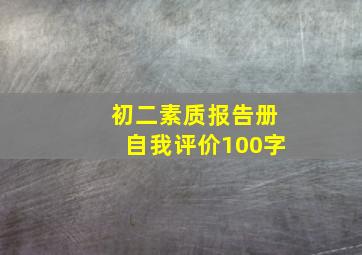 初二素质报告册
自我评价100字